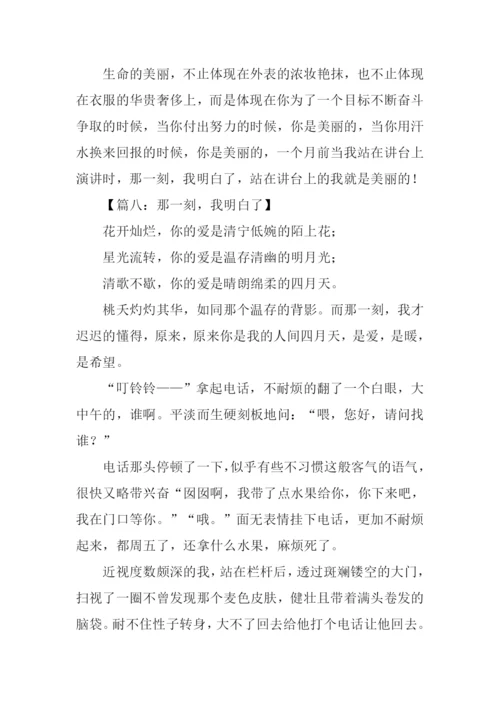 生命的美丽，不止体现在外表的浓妆艳抹，也不止体现在衣服的华贵奢侈上，而是体现在你为了一个目标不断奋斗争取的时候，当你付出努力的时候，你是美丽的，当你用汗水换来回报的时候，你是美丽的，一个月前当我站在讲台上演讲时，那一刻，我明白了，站在讲台上的我就是美丽的！

【篇八：那一刻，我明白了】

花开灿烂，你的爱是清宁低婉的陌上花；

星光流转，你的爱是温存清幽的明月光；

清歌不歇，你的爱是晴朗绵柔的四月天。

桃夭灼灼其华，如同那个温存的背影。而那一刻，我才迟迟的懂得，原来，原来你是我的人间四月天，是爱，是暖，是希望。

“叮铃铃——”拿起电话，不耐烦的翻了一个白眼，大中午的，谁啊。平淡而生硬刻板地问：“喂，您好，请问找谁？”

电话那头停顿了一下，似乎有些不习惯这般客气的语气，很快又略带兴奋“囡囡啊，我带了点水果给你，你下来吧，我在门口等你。”“哦。”面无表情挂下电话，更加不耐烦起来，都周五了，还拿什么水果，麻烦死了。

近视度数颇深的我，站在栏杆后，透过斑斓镂空的大门，扫视了一圈不曾发现那个麦色皮肤，健壮且带着满头卷发的脑袋。耐不住性子转身，大不了回去给他打个电话让他回去。